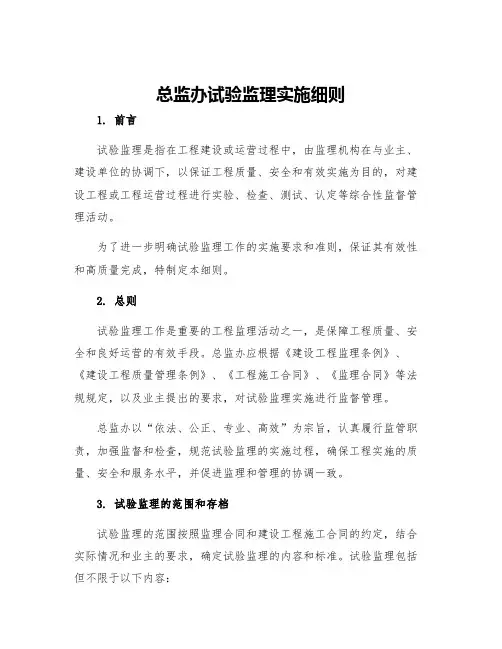 总监办试验监理实施细则

1. 前言

试验监理是指在工程建设或运营过程中，由监理机构在与业主、建设单位的协调下，以保证工程质量、安全和有效实施为目的，对建设工程或工程运营过程进行实验、检查、测试、认定等综合性监督管理活动。

为了进一步明确试验监理工作的实施要求和准则，保证其有效性和高质量完成，特制定本细则。

2. 总则

试验监理工作是重要的工程监理活动之一，是保障工程质量、安全和良好运营的有效手段。总监办应根据《建设工程监理条例》、《建设工程质量管理条例》、《工程施工合同》、《监理合同》等法规规定，以及业主提出的要求，对试验监理实施进行监督管理。

总监办以“依法、公正、专业、高效”为宗旨，认真履行监管职责，加强监督和检查，规范试验监理的实施过程，确保工程实施的质量、安全和服务水平，并促进监理和管理的协调一致。

3. 试验监理的范围和存档

试验监理的范围按照监理合同和建设工程施工合同的约定，结合实际情况和业主的要求，确定试验监理的内容和标准。试验监理包括但不限于以下内容：